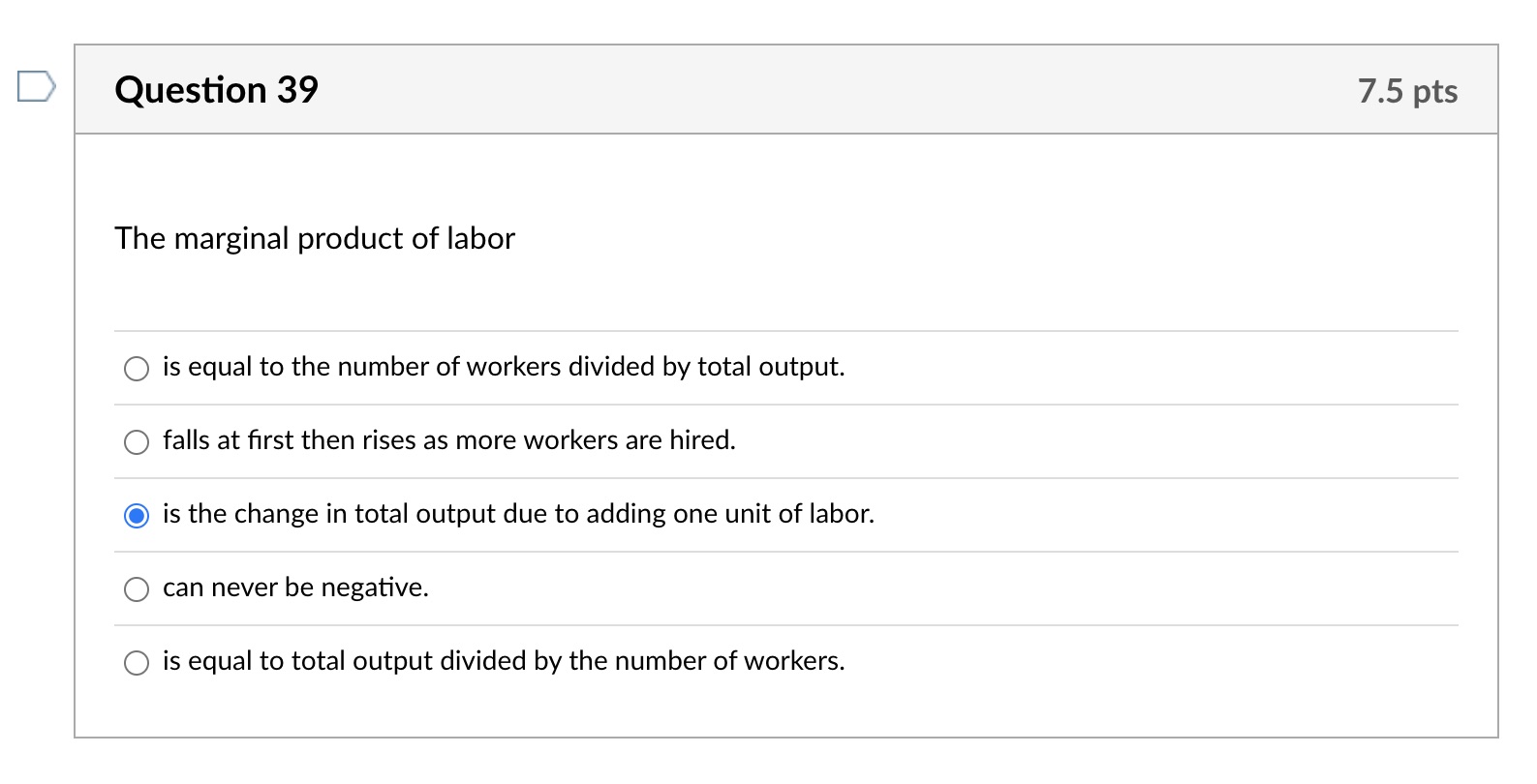 Question 39

7.5 pts

The marginal product of labor

is equal to the number of workers divided by total output.

falls at first then rises as more workers are hired.

is the change in total output due to adding one unit of labor.

can never be negative.

is equal to total output divided by the number of workers.